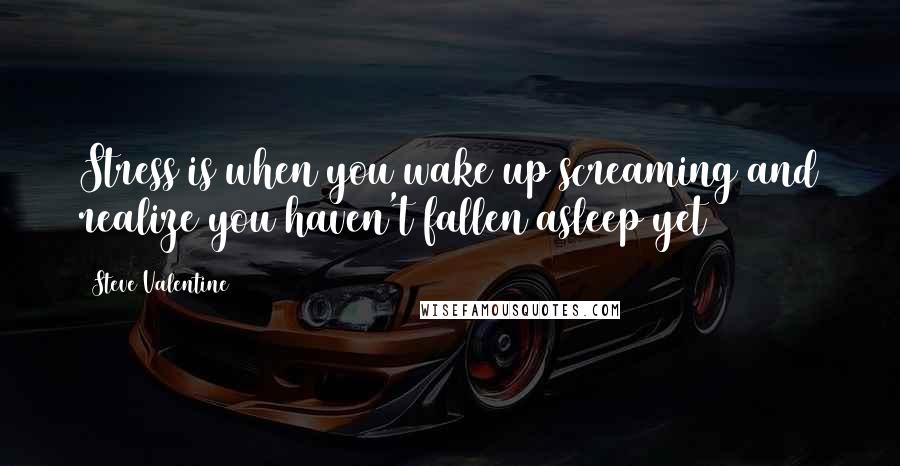 Stress is when you wake up screaming and realize you haven't fallen asleep yet

Steve Valentine

WISEFAMOUSQUOTES.COM